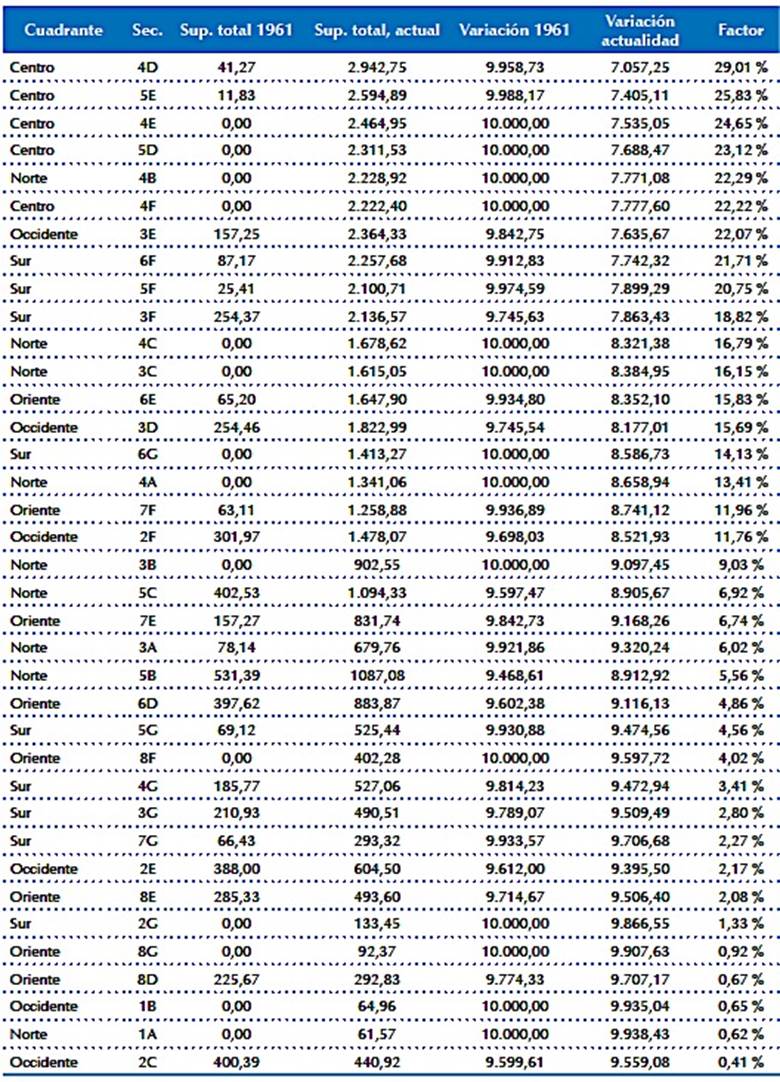 | Cuadrante | Sec. | Sup. total 1961 | Sup. total, actual | Variación 1961 | Variación actualidad | Factor |
|---|---|---|---|---|---|---|
| Centro | 4D | 41,27 | 2.942,75 | 9.958,73 | 7.057,25 | 29,01 % |
| Centro | 5E | 11,83 | 2.594,89 | 9.988,17 | 7.405,11 | 25,83 % |
| Centro | 4E | 0,00 | 2.464,95 | 10.000,00 | 7.535,05 | 24,65 % |
| Centro | 5D | 0,00 | 2.311,53 | 10.000,00 | 7.688,47 | 23,12 % |
| Norte | 4B | 0,00 | 2.228,92 | 10.000,00 | 7.771,08 | 22,29 % |
| Centro | 4F | 0,00 | 2.222,40 | 10.000,00 | 7.777,60 | 22,22 % |
| Occidente | 3E | 157,25 | 2.364,33 | 9.842,75 | 7.635,67 | 22,07 % |
| Sur | 6F | 87,17 | 2.257,68 | 9.912,83 | 7.742,32 | 21,71 % |
| Sur | 5F | 25,41 | 2.100,71 | 9.974,59 | 7.899,29 | 20,75 % |
| Sur | 3F | 254,37 | 2.136,57 | 9.745,63 | 7.863,43 | 18,82 % |
| Norte | 4C | 0,00 | 1.678,62 | 10.000,00 | 8.321,38 | 16,79 % |
| Norte | 3C | 0,00 | 1.615,05 | 10.000,00 | 8.384,95 | 16,15 % |
| Oriente | 6E | 65,20 | 1.647,90 | 9.934,80 | 8.352,10 | 15,83 % |
| Occidente | 3D | 254,46 | 1.822,99 | 9.745,54 | 8.177,01 | 15,69 % |
| Sur | 6G | 0,00 | 1.413,27 | 10.000,00 | 8.586,73 | 14,13 % |
| Norte | 4A | 0,00 | 1.341,06 | 10.000,00 | 8.658,94 | 13,41 % |
| Oriente | 7F | 63,11 | 1.258,88 | 9.936,89 | 8.741,12 | 11,96 % |
| Occidente | 2F | 301,97 | 1.478,07 | 9.698,03 | 8.521,93 | 11,76 % |
| Norte | 3B | 0,00 | 902,55 | 10.000,00 | 9.097,45 | 9,03 % |
| Norte | 5C | 402,53 | 1.094,33 | 9.597,47 | 8.905,67 | 6,92 % |
| Oriente | 7E | 157,27 | 831,74 | 9.842,73 | 9.168,26 | 6,74 % |
| Norte | 3A | 78,14 | 679,76 | 9.921,86 | 9.320,24 | 6,02 % |
| Norte | 5B | 531,39 | 1087,08 | 9.468,61 | 8.912,92 | 5,56 % |
| Oriente | 6D | 397,62 | 883,87 | 9.602,38 | 9.116,13 | 4,86 % |
| Sur | 5G | 69,12 | 525,44 | 9.930,88 | 9.474,56 | 4,56 % |
| Oriente | 8F | 0,00 | 402,28 | 10.000,00 | 9.597,72 | 4,02 % |
| Sur | 4G | 185,77 | 527,06 | 9.814,23 | 9.472,94 | 3,41 % |
| Sur | 3G | 210,93 | 490,51 | 9.789,07 | 9.509,49 | 2,80 % |
| Sur | 7G | 66,43 | 293,32 | 9.933,57 | 9.706,68 | 2,27 % |
| Occidente | 2E | 388,00 | 604,50 | 9.612,00 | 9.395,50 | 2,17 % |
| Oriente | 8E | 285,33 | 493,60 | 9.714,67 | 9.506,40 | 2,08 % |
| Sur | 2G | 0,00 | 133,45 | 10.000,00 | 9.866,55 | 1,33 % |
| Oriente | 8G | 0,00 | 92,37 | 10.000,00 | 9.907,63 | 0,92 % |
| Oriente | 8D | 225,67 | 292,83 | 9.774,33 | 9.707,17 | 0,67 % |
| Occidente | 1B | 0,00 | 64,96 | 10.000,00 | 9.935,04 | 0,65 % |
| Norte | 1A | 0,00 | 61,57 | 10.000,00 | 9.938,43 | 0,62 % |
| Occidente | 2C | 400,39 | 440,92 | 9.599,61 | 9.559,08 | 0,41 % |